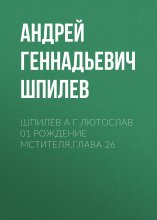 АНДРЕЙ ГЕННАДЬЕВИЧ ШПИЛЕВ

ШПИЛЕВ А.Г. ЛЮТОСЛАВ 01 РОЖДЕНИЕ МСТИТЕЛЯ.ГЛАВА 26